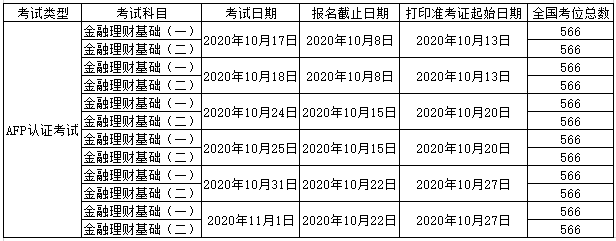 | 考试类型 | 考试科目 | 考试日期 | 报名截止日期 | 打印准考证起始日期 | 全国考位总数 |
|---|---|---|---|---|---|
| AFP认证考试 | 金融理财基础（一） | 2020年10月17日 | 2020年10月8日 | 2020年10月13日 | 566 |
| | 金融理财基础（二） | | | | 566 |
| | 金融理财基础（一） | 2020年10月18日 | 2020年10月8日 | 2020年10月13日 | 566 |
| | 金融理财基础（二） | | | | 566 |
| | 金融理财基础（一） | 2020年10月24日 | 2020年10月15日 | 2020年10月20日 | 566 |
| | 金融理财基础（二） | | | | 566 |
| | 金融理财基础（一） | 2020年10月25日 | 2020年10月15日 | 2020年10月20日 | 566 |
| | 金融理财基础（二） | | | | 566 |
| | 金融理财基础（一） | 2020年10月31日 | 2020年10月22日 | 2020年10月27日 | 566 |
| | 金融理财基础（二） | | | | 566 |
| | 金融理财基础（一） | 2020年11月1日 | 2020年10月22日 | 2020年10月27日 | 566 |
| | 金融理财基础（二） | | | | 566 |